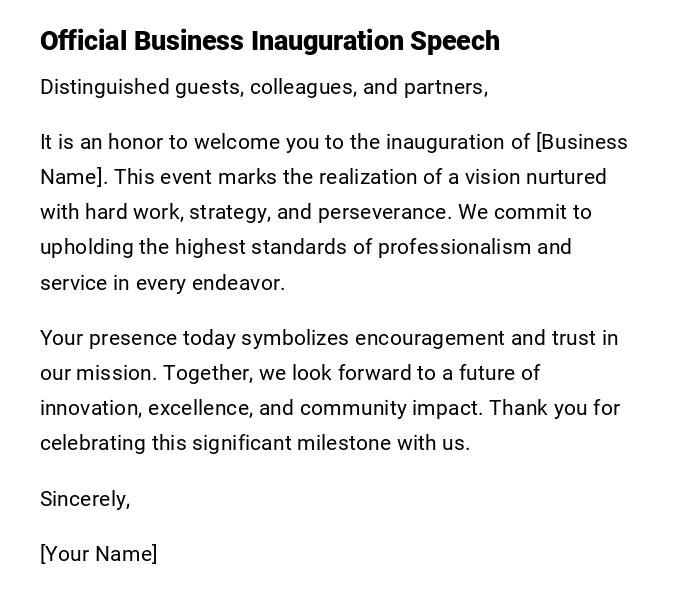 Official Business Inauguration Speech

Distinguished guests, colleagues, and partners,

It is an honor to welcome you to the inauguration of [Business Name]. This event marks the realization of a vision nurtured with hard work, strategy, and perseverance. We commit to upholding the highest standards of professionalism and service in every endeavor.

Your presence today symbolizes encouragement and trust in our mission. Together, we look forward to a future of innovation, excellence, and community impact. Thank you for celebrating this significant milestone with us.

Sincerely,

[Your Name]